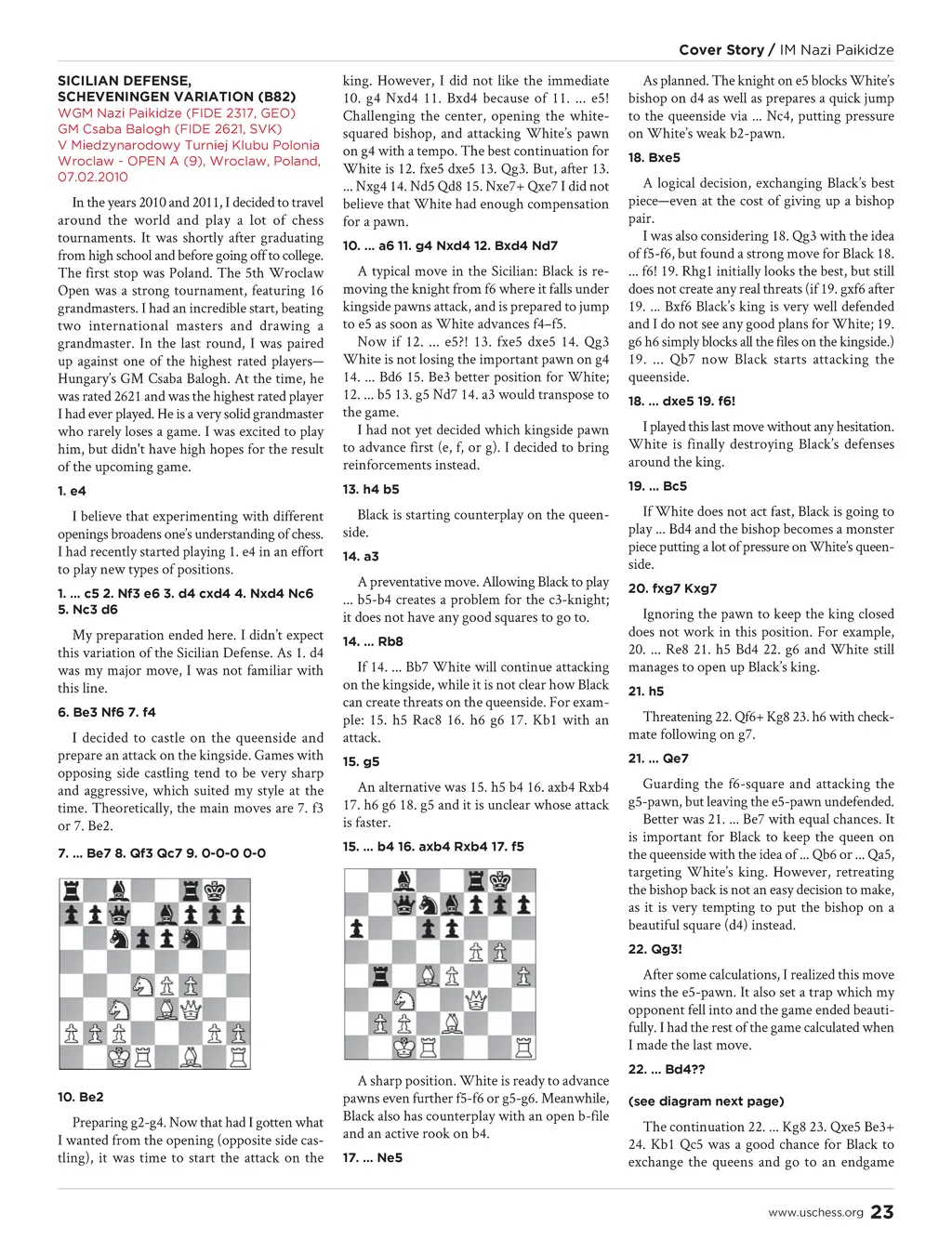 Cover Story / IM Nazi Paikidze

SICILIAN DEFENSE, SCHEVENINGEN VARIATION (B82)
WGM Nazi Paikidze (FIDE 2317, GEO)
GM Csaba Balogh (FIDE 2621, SVK)
V Miedzynarodowy Turniej Klubu Polonia Wroclaw - OPEN A (9), Wroclaw, Poland, 07.02.2010

In the years 2010 and 2011, I decided to travel around the world and play a lot of chess tournaments. It was shortly after graduating from high school and before going off to college. The first stop was Poland. The 5th Wroclaw Open was a strong tournament, featuring 16 grandmasters. I had an incredible start, beating two international masters and drawing a grandmaster. In the last round, I was paired up against one of the highest rated players—Hungary's GM Csaba Balogh. At the time, he was rated 2621 and was the highest rated player I had ever played. He is a very solid grandmaster who rarely loses a game. I was excited to play him, but didn't have high hopes for the result of the upcoming game.

1. e4

I believe that experimenting with different openings broadens one's understanding of chess. I had recently started playing 1. e4 in an effort to play new types of positions.

1. ... c5 2. Nf3 e6 3. d4 cxd4 4. Nxd4 Nc6 5. Nc3 d6

My preparation ended here. I didn't expect this variation of the Sicilian Defense. As 1. d4 was my major move, I was not familiar with this line.

6. Be3 Nf6 7. f4

I decided to castle on the queenside and prepare an attack on the kingside. Games with opposing side castling tend to be very sharp and aggressive, which suited my style at the time. Theoretically, the main moves are 7. f3 or 7. Be2.

7. ... Be7 8. Qf3 Qc7 9. 0-0-0 0-0

10. Be2

Preparing g2-g4. Now that had I gotten what I wanted from the opening (opposite side castling), it was time to start the attack on the king. However, I did not like the immediate 10. g4 Nxd4 11. Bxd4 because of 11. ... e5! Challenging the center, opening the white-squared bishop, and attacking White's pawn on g4 with a tempo. The best continuation for White is 12. fxe5 dxe5 13. Qg3. But, after 13. ... Nxg4 14. Nd5 Qd8 15. Nxe7+ Qxe7 I did not believe that White had enough compensation for a pawn.

10. ... a6 11. g4 Nxd4 12. Bxd4 Nd7

A typical move in the Sicilian: Black is removing the knight from f6 where it falls under kingside pawns attack, and is prepared to jump to e5 as soon as White advances f4–f5.

Now if 12. ... e5?! 13. fxe5 dxe5 14. Qg3 White is not losing the important pawn on g4 14. ... Bd6 15. Be3 better position for White; 12. ... b5 13. g5 Nd7 14. a3 would transpose to the game.

I had not yet decided which kingside pawn to advance first (e, f, or g). I decided to bring reinforcements instead.

13. h4 b5

Black is starting counterplay on the queenside.

14. a3

A preventative move. Allowing Black to play ... b5-b4 creates a problem for the c3-knight; it does not have any good squares to go to.

14. ... Rb8

If 14. ... Bb7 White will continue attacking on the kingside, while it is not clear how Black can create threats on the queenside. For example: 15. h5 Rac8 16. h6 g6 17. Kb1 with an attack.

15. g5

An alternative was 15. h5 b4 16. axb4 Rxb4 17. h6 g6 18. g5 and it is unclear whose attack is faster.

15. ... b4 16. axb4 Rxb4 17. f5

A sharp position. White is ready to advance pawns even further f5-f6 or g5-g6. Meanwhile, Black also has counterplay with an open b-file and an active rook on b4.

17. ... Ne5

As planned. The knight on e5 blocks White's bishop on d4 as well as prepares a quick jump to the queenside via ... Nc4, putting pressure on White's weak b2-pawn.

18. Bxe5

A logical decision, exchanging Black's best piece—even at the cost of giving up a bishop pair.

I was also considering 18. Qg3 with the idea of f5-f6, but found a strong move for Black 18. ... f6! 19. Rhg1 initially looks the best, but still does not create any real threats (if 19. gxf6 after 19. ... Bxf6 Black's king is very well defended and I do not see any good plans for White; 19. g6 h6 simply blocks all the files on the kingside.) 19. ... Qb7 now Black starts attacking the queenside.

18. ... dxe5 19. f6!

I played this last move without any hesitation. White is finally destroying Black's defenses around the king.

19. ... Bc5

If White does not act fast, Black is going to play ... Bd4 and the bishop becomes a monster piece putting a lot of pressure on White's queenside.

20. fxg7 Kxg7

Ignoring the pawn to keep the king closed does not work in this position. For example, 20. ... Re8 21. h5 Bd4 22. g6 and White still manages to open up Black's king.

21. h5

Threatening 22. Qf6+ Kg8 23. h6 with checkmate following on g7.

21. ... Qe7

Guarding the f6-square and attacking the g5-pawn, but leaving the e5-pawn undefended.

Better was 21. ... Be7 with equal chances. It is important for Black to keep the queen on the queenside with the idea of ... Qb6 or ... Qa5, targeting White's king. However, retreating the bishop back is not an easy decision to make, as it is very tempting to put the bishop on a beautiful square (d4) instead.

22. Qg3!

After some calculations, I realized this move wins the e5-pawn. It also set a trap which my opponent fell into and the game ended beautifully. I had the rest of the game calculated when I made the last move.

22. ... Bd4??

(see diagram next page)

The continuation 22. ... Kg8 23. Qxe5 Be3+ 24. Kb1 Qc5 was a good chance for Black to exchange the queens and go to an endgame

www.uschess.org 23